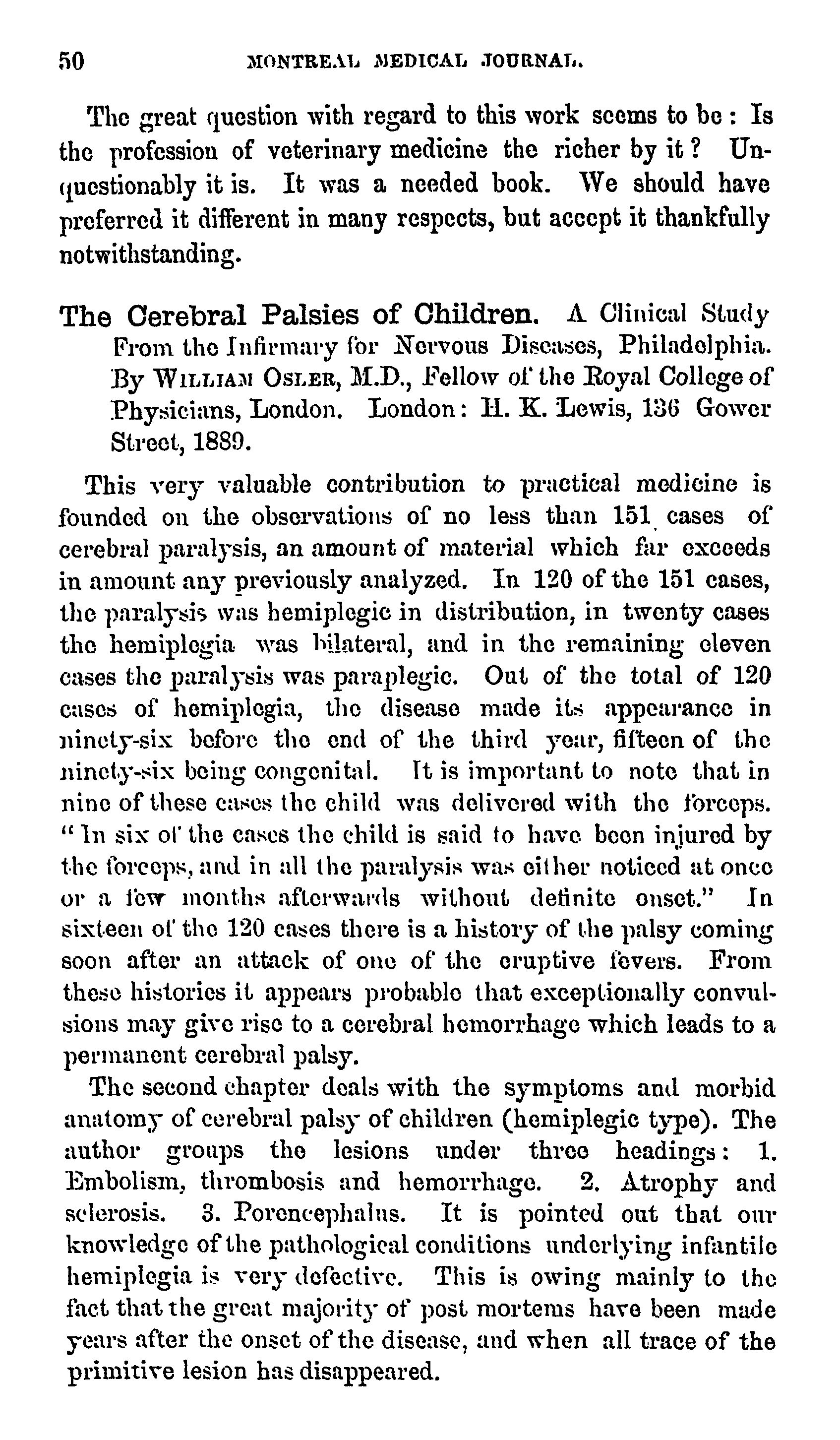 50 MONTREAL MEDICAL JOURNAL.

The great question with regard to this work seems to be: Is the profession of veterinary medicine the richer by it? Unquestionably it is. It was a needed book. We should have preferred it different in many respects, but accept it thankfully notwithstanding.

The Cerebral Palsies of Children. A Clinical Study From the Infirmary for Nervous Diseases, Philadelphia. By WILLIAM OSLER, M.D., Fellow of the Royal College of Physicians, London. London: H. K. Lewis, 136 Gower Street, 1889.

This very valuable contribution to practical medicine is founded on the observations of no less than 151 cases of cerebral paralysis, an amount of material which far exceeds in amount any previously analyzed. In 120 of the 151 cases, the paralysis was hemiplegic in distribution, in twenty cases the hemiplegia was bilateral, and in the remaining eleven cases the paralysis was paraplegic. Out of the total of 120 cases of hemiplegia, the disease made its appearance in ninety-six before the end of the third year, fifteen of the ninety-six being congenital. It is important to note that in nine of these cases the child was delivered with the forceps. "In six of the cases the child is said to have been injured by the forceps, and in all the paralysis was either noticed at once or a few months afterwards without definite onset." In sixteen of the 120 cases there is a history of the palsy coming soon after an attack of one of the eruptive fevers. From these histories it appears probable that exceptionally convulsions may give rise to a cerebral hemorrhage which leads to a permanent cerebral palsy.

The second chapter deals with the symptoms and morbid anatomy of cerebral palsy of children (hemiplegic type). The author groups the lesions under three headings: 1. Embolism, thrombosis and hemorrhage. 2. Atrophy and sclerosis. 3. Porencephalus. It is pointed out that our knowledge of the pathological conditions underlying infantile hemiplegia is very defective. This is owing mainly to the fact that the great majority of post mortems have been made years after the onset of the disease, and when all trace of the primitive lesion has disappeared.